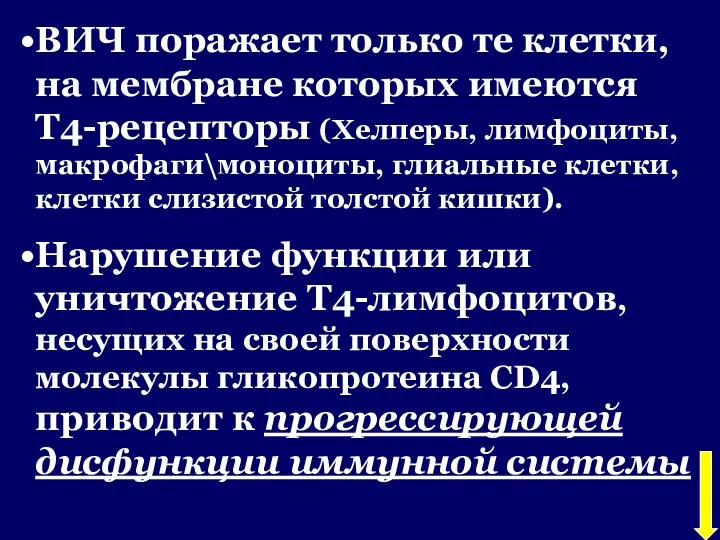 •ВИЧ поражает только те клетки, на мембране которых имеются Т4-рецепторы (Хелперы, лимфоциты, макрофаги\моноциты, глиальные клетки, клетки слизистой толстой кишки).

•Нарушение функции или уничтожение Т4-лимфоцитов, несущих на своей поверхности молекулы гликопротеина CD4, приводит к прогрессирующей дисфункции иммунной системы